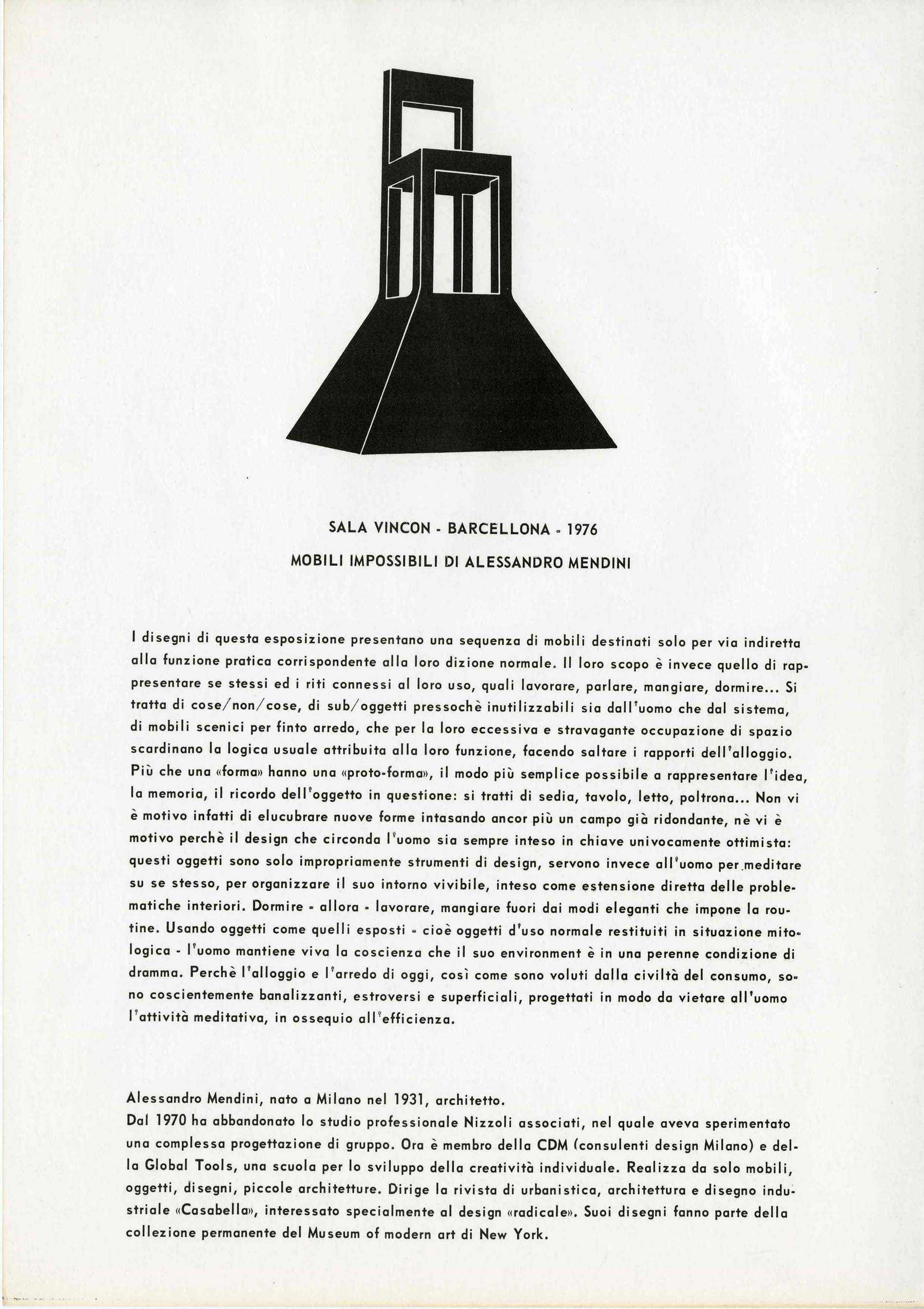 SALA VINCON - BARCELLONA - 1976

MOBILI IMPOSSIBILI DI ALESSANDRO MENDINI

I disegni di questa esposizione presentano una sequenza di mobili destinati solo per via indiretta alla funzione pratica corrispondente alla loro dizione normale. Il loro scopo è invece quello di rappresentare se stessi ed i riti connessi al loro uso, quali lavorare, parlare, mangiare, dormire... Si tratta di cose/non/cose, di sub/oggetti pressochè inutilizzabili sia dall'uomo che dal sistema, di mobili scenici per finto arredo, che per la loro eccessiva e stravagante occupazione di spazio scardinano la logica usuale attribuita alla loro funzione, facendo saltare i rapporti dell'alloggio. Più che una «forma» hanno una «proto-forma», il modo più semplice possibile a rappresentare l'idea, la memoria, il ricordo dell'oggetto in questione: si tratti di sedia, tavolo, letto, poltrona... Non vi è motivo infatti di elucubrare nuove forme intasando ancor più un campo già ridondante, nè vi è motivo perchè il design che circonda l'uomo sia sempre inteso in chiave univocamente ottimista: questi oggetti sono solo impropriamente strumenti di design, servono invece all'uomo per meditare su se stesso, per organizzare il suo intorno vivibile, inteso come estensione diretta delle problematiche interiori. Dormire - allora - lavorare, mangiare fuori dai modi eleganti che impone la routine. Usando oggetti come quelli esposti - cioè oggetti d'uso normale restituiti in situazione mitologica - l'uomo mantiene viva la coscienza che il suo environment è in una perenne condizione di dramma. Perchè l'alloggio e l'arredo di oggi, così come sono voluti dalla civiltà del consumo, sono coscientemente banalizzanti, estroversi e superficiali, progettati in modo da vietare all'uomo l'attività meditativa, in ossequio all'efficienza.

Alessandro Mendini, nato a Milano nel 1931, architetto.
Dal 1970 ha abbandonato lo studio professionale Nizzoli associati, nel quale aveva sperimentato una complessa progettazione di gruppo. Ora è membro della CDM (consulenti design Milano) e della Global Tools, una scuola per lo sviluppo della creatività individuale. Realizza da solo mobili, oggetti, disegni, piccole architetture. Dirige la rivista di urbanistica, architettura e disegno industriale «Casabella», interessato specialmente al design «radicale». Suoi disegni fanno parte della collezione permanente del Museum of modern art di New York.